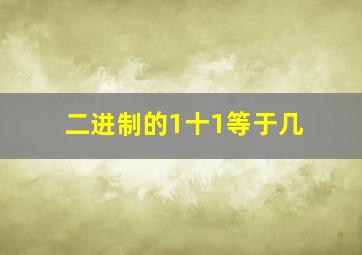 二进制的1十1等于几